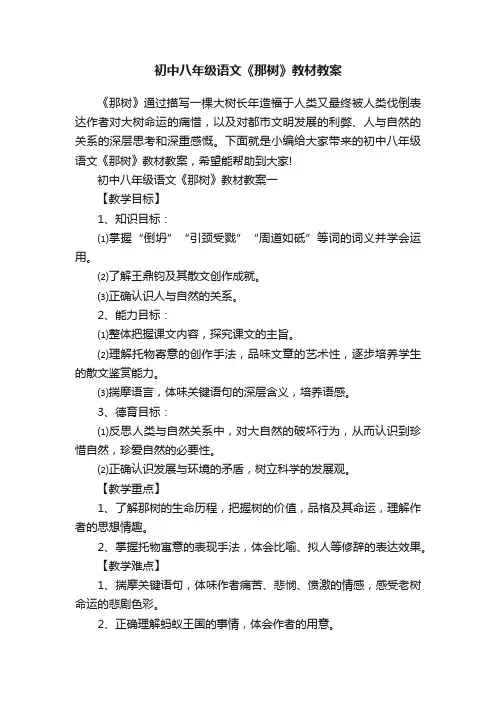 初中八年级语文《那树》教材教案

《那树》通过描写一棵大树长年造福于人类又最终被人类伐倒表达作者对大树命运的痛惜，以及对都市文明发展的利弊、人与自然的关系的深层思考和深重感慨。下面就是小编给大家带来的初中八年级语文《那树》教材教案，希望能帮助到大家!

初中八年级语文《那树》教材教案一

【教学目标】

1、知识目标：

⑴掌握“倒坍”“引颈受戮”“周道如砥”等词的词义并学会运用。

⑵了解王鼎钧及其散文创作成就。

⑶正确认识人与自然的关系。

2、能力目标：

⑴整体把握课文内容，探究课文的主旨。

⑵理解托物寄意的创作手法，品味文章的艺术性，逐步培养学生的散文鉴赏能力。

⑶揣摩语言，体味关键语句的深层含义，培养语感。

3、德育目标：

⑴反思人类与自然关系中，对大自然的破坏行为，从而认识到珍惜自然，珍爱自然的必要性。

⑵正确认识发展与环境的矛盾，树立科学的发展观。

【教学重点】

1、了解那树的生命历程，把握树的价值，品格及其命运，理解作者的思想情趣。

2、掌握托物寓意的表现手法，体会比喻、拟人等修辞的表达效果。

【教学难点】

1、揣摩关键语句，体味作者痛苦、悲悯、愤激的情感，感受老树命运的悲剧色彩。

2、正确理解蚂蚁王国的事情，体会作者的用意。